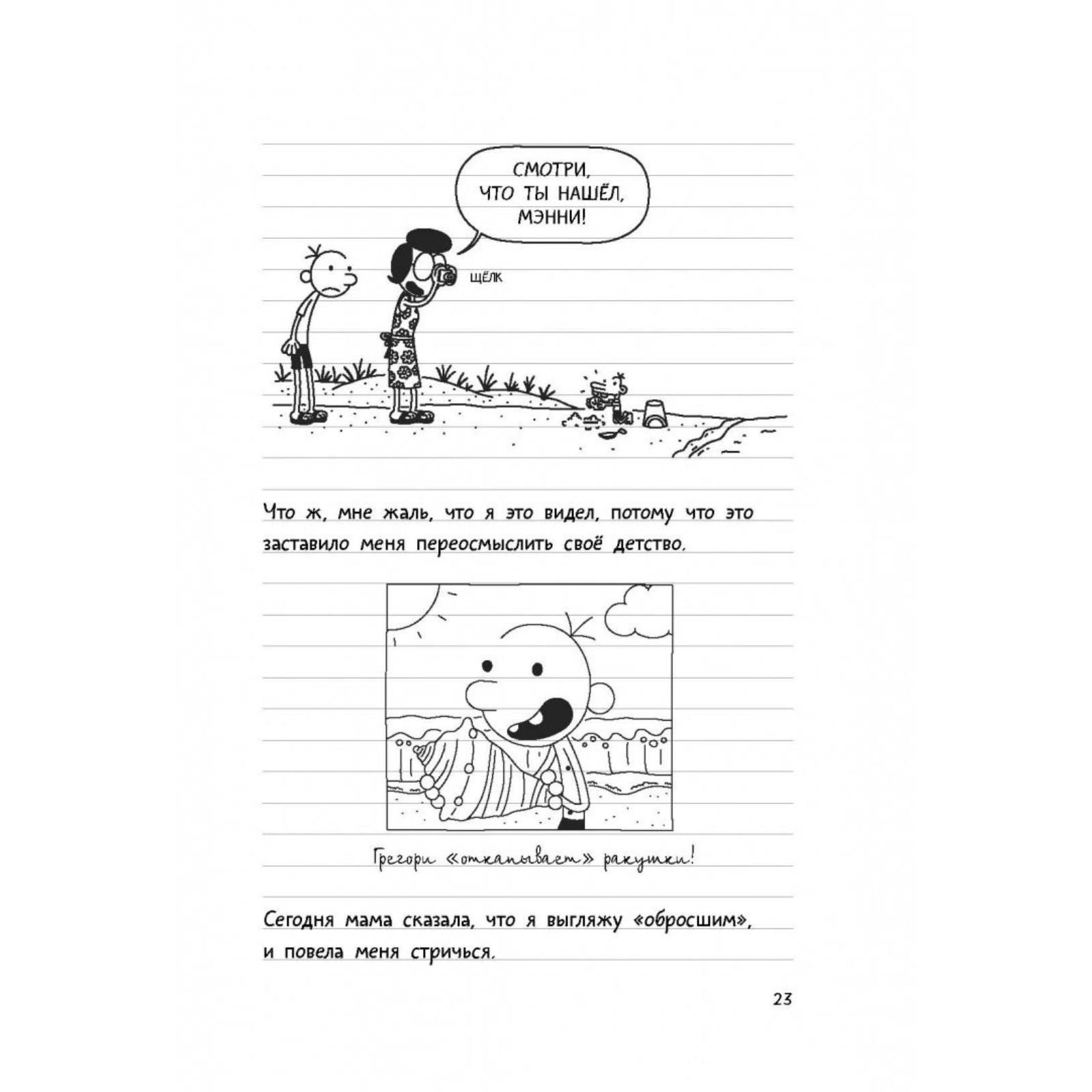 СМОТРИ, ЧТО ТЫ НАШЁЛ, МЭННИ!

ЩЁЛК

Что ж, мне жаль, что я это видел, потому что это заставило меня переосмыслить своё детство.

Грегори «откапывает» ракушки!

Сегодня мама сказала, что я выгляжу «обросшим», и повела меня стричься.

23